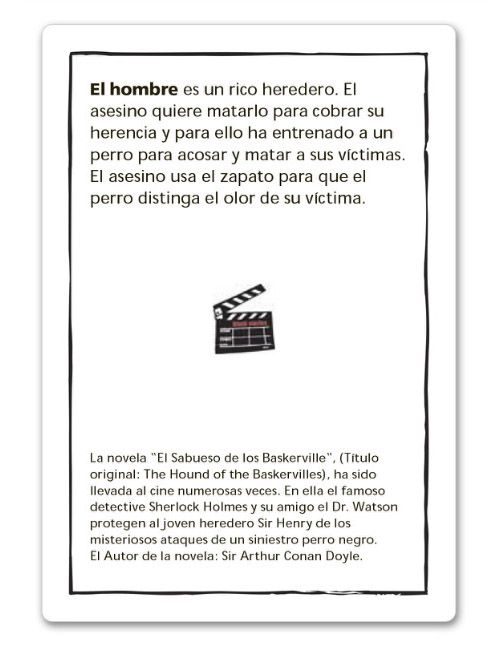 El hombre es un rico heredero. El asesino quiere matarlo para cobrar su herencia y para ello ha entrenado a un perro para acosar y matar a sus víctimas. El asesino usa el zapato para que el perro distinga el olor de su víctima.

La novela "El Sabueso de los Baskerville", (Título original: The Hound of the Baskervilles), ha sido llevada al cine numerosas veces. En ella el famoso detective Sherlock Holmes y su amigo el Dr. Watson protegen al joven heredero Sir Henry de los misteriosos ataques de un siniestro perro negro.
El Autor de la novela: Sir Arthur Conan Doyle.